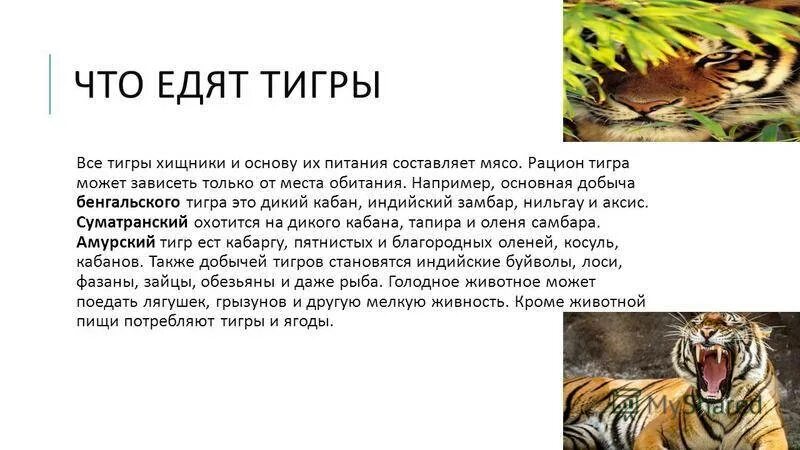 ЧТО ЕДЯТ ТИГРЫ

Все тигры хищники и основу их питания составляет мясо. Рацион тигра может зависеть только от места обитания. Например, основная добыча бенгальского тигра это дикий кабан, индийский замбар, нильгау и аксис. Суматранский охотится на дикого кабана, тапира и оленя самбара. Амурский тигр ест кабаргу, пятнистых и благородных оленей, косуль, кабанов. Также добычей тигров становятся индийские буйволы, лоси, фазаны, зайцы, обезьяны и даже рыба. Голодное животное может поедать лягушек, грызунов и другую мелкую живность. Кроме животной пищи потребляют тигры и ягоды.

MyShared